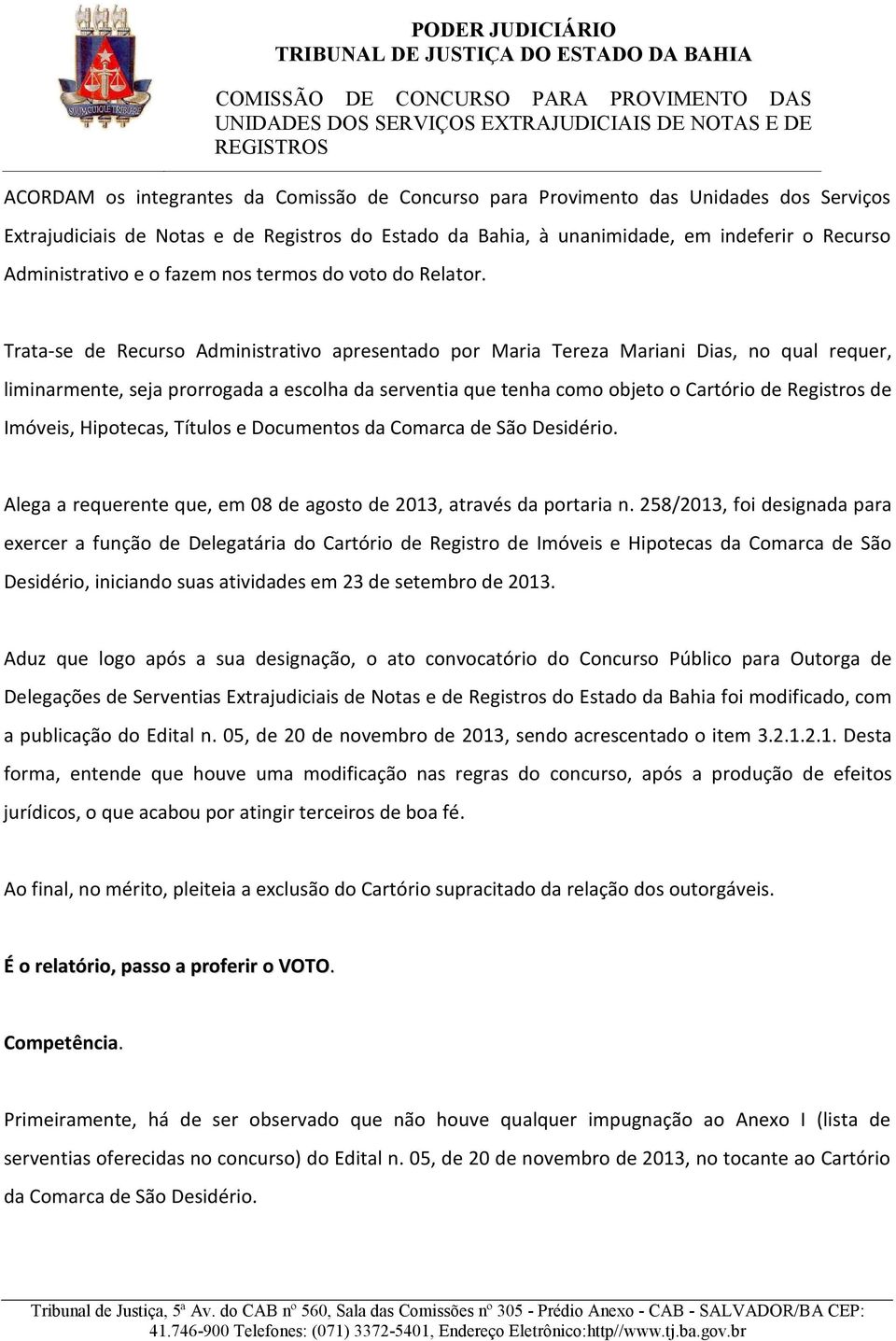 SUUM CUIQUE TRIBUERE

PODER JUDICIÁRIO
TRIBUNAL DE JUSTIÇA DO ESTADO DA BAHIA

COMISSÃO DE CONCURSO PARA PROVIMENTO DAS UNIDADES DOS SERVIÇOS EXTRAJUDICIAIS DE NOTAS E DE REGISTROS

ACORDAM os integrantes da Comissão de Concurso para Provimento das Unidades dos Serviços Extrajudiciais de Notas e de Registros do Estado da Bahia, à unanimidade, em indeferir o Recurso Administrativo e o fazem nos termos do voto do Relator.

Trata-se de Recurso Administrativo apresentado por Maria Tereza Mariani Dias, no qual requer, liminarmente, seja prorrogada a escolha da serventia que tenha como objeto o Cartório de Registros de Imóveis, Hipotecas, Títulos e Documentos da Comarca de São Desidério.

Alega a requerente que, em 08 de agosto de 2013, através da portaria n. 258/2013, foi designada para exercer a função de Delegatária do Cartório de Registro de Imóveis e Hipotecas da Comarca de São Desidério, iniciando suas atividades em 23 de setembro de 2013.

Aduz que logo após a sua designação, o ato convocatório do Concurso Público para Outorga de Delegações de Serventias Extrajudiciais de Notas e de Registros do Estado da Bahia foi modificado, com a publicação do Edital n. 05, de 20 de novembro de 2013, sendo acrescentado o item 3.2.1.2.1. Desta forma, entende que houve uma modificação nas regras do concurso, após a produção de efeitos jurídicos, o que acabou por atingir terceiros de boa fé.

Ao final, no mérito, pleiteia a exclusão do Cartório supracitado da relação dos outorgáveis.

É o relatório, passo a proferir o VOTO.

Competência.

Primeiramente, há de ser observado que não houve qualquer impugnação ao Anexo I (lista de serventias oferecidas no concurso) do Edital n. 05, de 20 de novembro de 2013, no tocante ao Cartório da Comarca de São Desidério.

Tribunal de Justiça, 5ª Av. do CAB nº 560, Sala das Comissões nº 305 - Prédio Anexo - CAB - SALVADOR/BA CEP: 41.746-900 Telefones: (071) 3372-5401, Endereço Eletrônico:http//www.tj.ba.gov.br